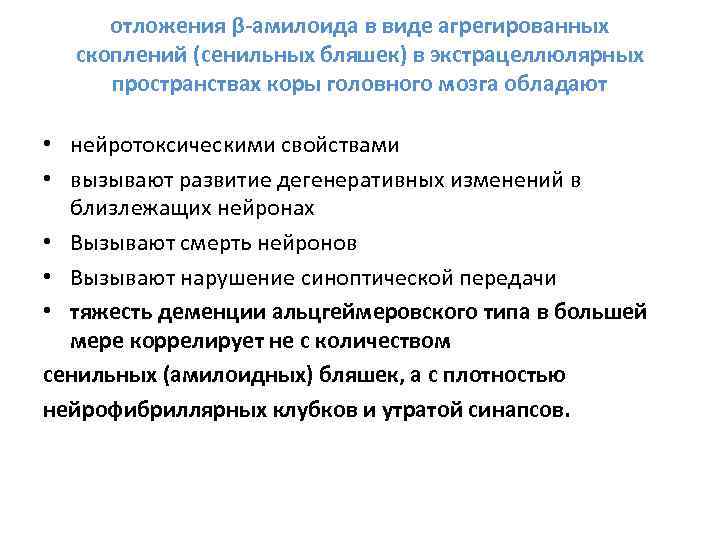 отложения β-амилоида в виде агрегированных скоплений (сенильных бляшек) в экстрацеллюлярных пространствах коры головного мозга обладают

• нейротоксическими свойствами
• вызывают развитие дегенеративных изменений в близлежащих нейронах
• Вызывают смерть нейронов
• Вызывают нарушение синоптической передачи
• тяжесть деменции альцгеймеровского типа в большей мере коррелирует не с количеством

сенильных (амилоидных) бляшек, а с плотностью нейрофибриллярных клубков и утратой синапсов.